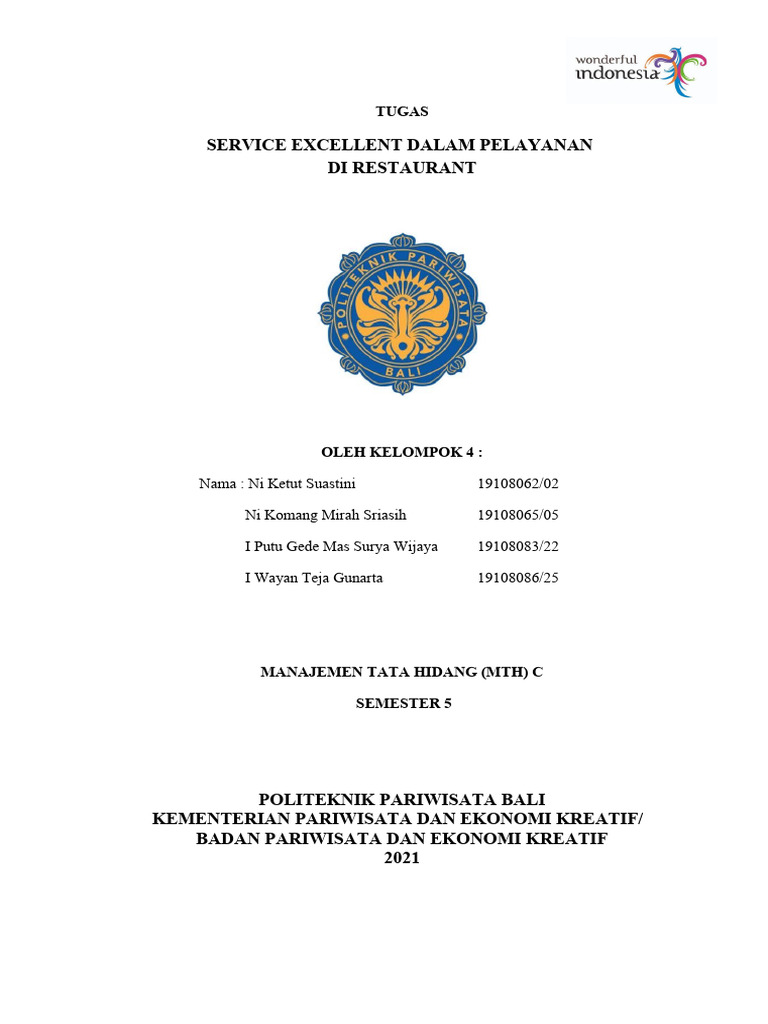 wonderful indonesia

TUGAS

SERVICE EXCELLENT DALAM PELAYANAN
DI RESTAURANT

POLITEKNIK PARIWISATA
BALI

OLEH KELOMPOK 4 :

Nama : Ni Ketut Suastini 19108062/02
Ni Komang Mirah Sriasih 19108065/05
I Putu Gede Mas Surya Wijaya 19108083/22
I Wayan Teja Gunarta 19108086/25

MANAJEMEN TATA HIDANG (MTH) C

SEMESTER 5

POLITEKNIK PARIWISATA BALI
KEMENTERIAN PARIWISATA DAN EKONOMI KREATIF/
BADAN PARIWISATA DAN EKONOMI KREATIF
2021